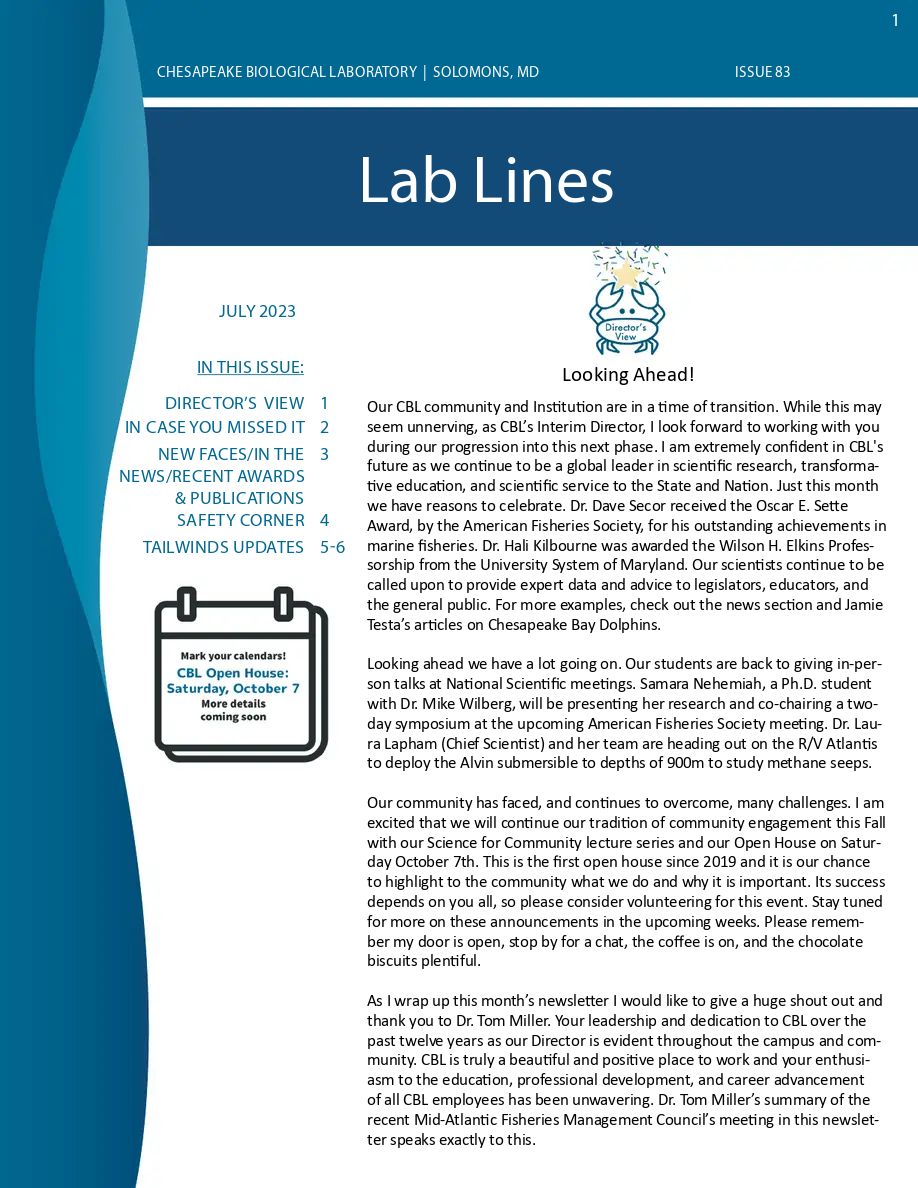 1

CHESAPEAKE BIOLOGICAL LABORATORY | SOLOMONS, MD

ISSUE 83

Lab Lines

JULY 2023

IN THIS ISSUE:

DIRECTOR'S VIEW 1
IN CASE YOU MISSED IT 2
NEW FACES/IN THE NEWS/RECENT AWARDS & PUBLICATIONS 3
SAFETY CORNER 4
TAILWINDS UPDATES 5-6

Mark your calendars!
CBL Open House: Saturday, October 7
More details coming soon

Director's View

Looking Ahead!

Our CBL community and Institution are in a time of transition. While this may seem unnerving, as CBL's Interim Director, I look forward to working with you during our progression into this next phase. I am extremely confident in CBL's future as we continue to be a global leader in scientific research, transformative education, and scientific service to the State and Nation. Just this month we have reasons to celebrate. Dr. Dave Secor received the Oscar E. Sette Award, by the American Fisheries Society, for his outstanding achievements in marine fisheries. Dr. Hali Kilbourne was awarded the Wilson H. Elkins Professorship from the University System of Maryland. Our scientists continue to be called upon to provide expert data and advice to legislators, educators, and the general public. For more examples, check out the news section and Jamie Testa's articles on Chesapeake Bay Dolphins.

Looking ahead we have a lot going on. Our students are back to giving in-person talks at National Scientific meetings. Samara Nehemiah, a Ph.D. student with Dr. Mike Wilberg, will be presenting her research and co-chairing a two-day symposium at the upcoming American Fisheries Society meeting. Dr. Laura Lapham (Chief Scientist) and her team are heading out on the R/V Atlantis to deploy the Alvin submersible to depths of 900m to study methane seeps.

Our community has faced, and continues to overcome, many challenges. I am excited that we will continue our tradition of community engagement this Fall with our Science for Community lecture series and our Open House on Saturday October 7th. This is the first open house since 2019 and it is our chance to highlight to the community what we do and why it is important. Its success depends on you all, so please consider volunteering for this event. Stay tuned for more on these announcements in the upcoming weeks. Please remember my door is open, stop by for a chat, the coffee is on, and the chocolate biscuits plentiful.

As I wrap up this month's newsletter I would like to give a huge shout out and thank you to Dr. Tom Miller. Your leadership and dedication to CBL over the past twelve years as our Director is evident throughout the campus and community. CBL is truly a beautiful and positive place to work and your enthusiasm to the education, professional development, and career advancement of all CBL employees has been unwavering. Dr. Tom Miller's summary of the recent Mid-Atlantic Fisheries Management Council's meeting in this newsletter speaks exactly to this.